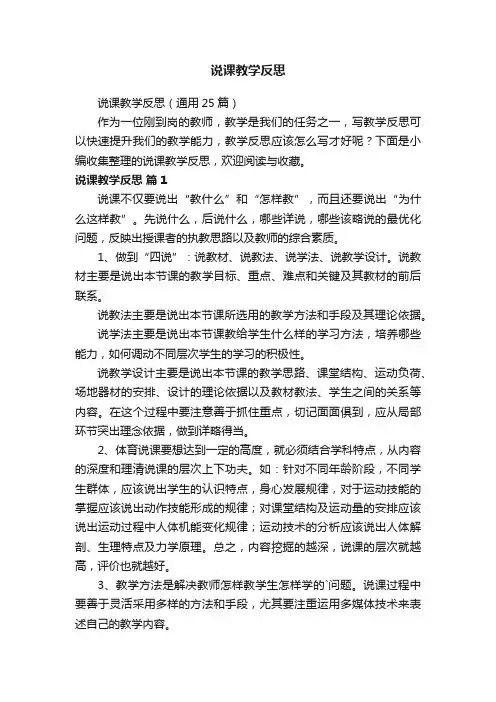 说课教学反思

说课教学反思（通用 25 篇）

作为一位刚到岗的教师，教学是我们的任务之一，写教学反思可以快速提升我们的教学能力，教学反思应该怎么写才好呢？下面是小编收集整理的说课教学反思，欢迎阅读与收藏。

说课教学反思 篇 1

说课不仅要说出“教什么”和“怎样教”，而且还要说出“为什么这样教”。先说什么，后说什么，哪些详说，哪些该略说的最优化问题，反映出授课者的执教思路以及教师的综合素质。

1、做到“四说”：说教材、说教法、说学法、说教学设计。说教材主要是说出本节课的教学目标、重点、难点和关键及其教材的前后联系。

说教法主要是说出本节课所选用的教学方法和手段及其理论依据。

说学法主要是说出本节课教给学生什么样的学习方法，培养哪些能力，如何调动不同层次学生的学习的积极性。

说教学设计主要是说出本节课的教学思路、课堂结构、运动负荷、场地器材的安排、设计的理论依据以及教材教法、学生之间的关系等内容。在这个过程中要注意善于抓住重点，切记面面俱到，应从局部环节突出理念依据，做到详略得当。

2、体育说课要想达到一定的高度，就必须结合学科特点，从内容的深度和理清说课的层次上下功夫。如：针对不同年龄阶段，不同学生群体，应该说出学生的认识特点，身心发展规律，对于运动技能的掌握应该说出动作技能形成的规律；对课堂结构及运动量的安排应该说出运动过程中人体机能变化规律；运动技术的分析应该说出人体解剖、生理特点及力学原理。总之，内容挖掘的越深，说课的层次就越高，评价也就越好。

3、教学方法是解决教师怎样教学生怎样学的`问题。说课过程中要善于灵活采用多样的方法和手段，尤其要注重运用多媒体技术来表述自己的教学内容。